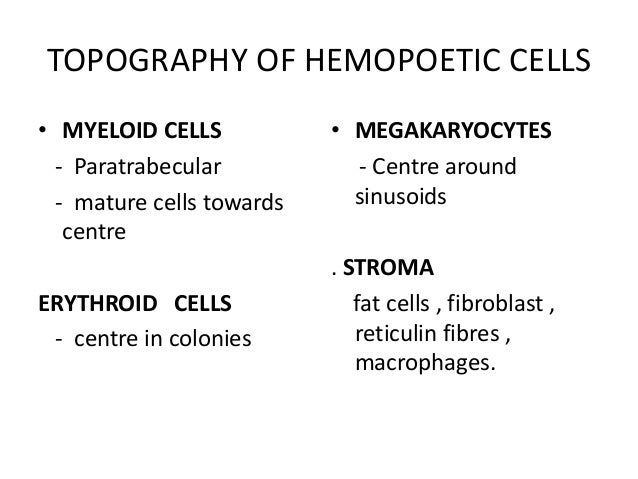 TOPOGRAPHY OF HEMOPOETIC CELLS

• MYELOID CELLS
- Paratrabecular
- mature cells towards centre

ERYTHROID CELLS
- centre in colonies

• MEGAKARYOCYTES
- Centre around sinusoids

. STROMA
fat cells , fibroblast , reticulin fibres , macrophages.